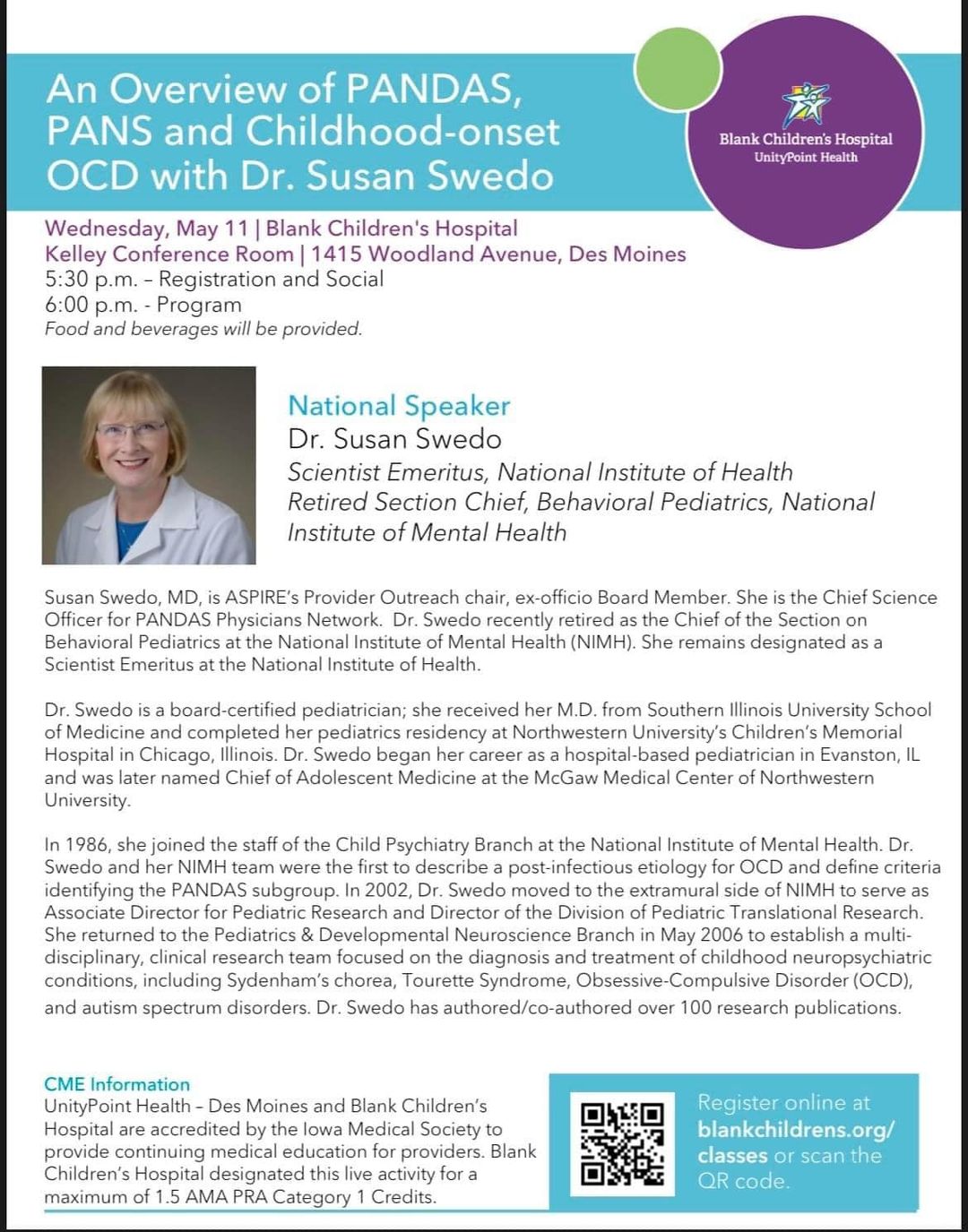 An Overview of PANDAS, PANS and Childhood-onset OCD with Dr. Susan Swedo

Blank Children's Hospital
UnityPoint Health

Wednesday, May 11 | Blank Children's Hospital
Kelley Conference Room | 1415 Woodland Avenue, Des Moines
5:30 p.m. – Registration and Social
6:00 p.m. - Program
Food and beverages will be provided.

National Speaker
Dr. Susan Swedo
Scientist Emeritus, National Institute of Health
Retired Section Chief, Behavioral Pediatrics, National Institute of Mental Health

Susan Swedo, MD, is ASPIRE's Provider Outreach chair, ex-officio Board Member. She is the Chief Science Officer for PANDAS Physicians Network. Dr. Swedo recently retired as the Chief of the Section on Behavioral Pediatrics at the National Institute of Mental Health (NIMH). She remains designated as a Scientist Emeritus at the National Institute of Health.

Dr. Swedo is a board-certified pediatrician; she received her M.D. from Southern Illinois University School of Medicine and completed her pediatrics residency at Northwestern University's Children's Memorial Hospital in Chicago, Illinois. Dr. Swedo began her career as a hospital-based pediatrician in Evanston, IL and was later named Chief of Adolescent Medicine at the McGaw Medical Center of Northwestern University.

In 1986, she joined the staff of the Child Psychiatry Branch at the National Institute of Mental Health. Dr. Swedo and her NIMH team were the first to describe a post-infectious etiology for OCD and define criteria identifying the PANDAS subgroup. In 2002, Dr. Swedo moved to the extramural side of NIMH to serve as Associate Director for Pediatric Research and Director of the Division of Pediatric Translational Research. She returned to the Pediatrics & Developmental Neuroscience Branch in May 2006 to establish a multi-disciplinary, clinical research team focused on the diagnosis and treatment of childhood neuropsychiatric conditions, including Sydenham's chorea, Tourette Syndrome, Obsessive-Compulsive Disorder (OCD), and autism spectrum disorders. Dr. Swedo has authored/co-authored over 100 research publications.

CME Information
UnityPoint Health – Des Moines and Blank Children's Hospital are accredited by the Iowa Medical Society to provide continuing medical education for providers. Blank Children's Hospital designated this live activity for a maximum of 1.5 AMA PRA Category 1 Credits.

Register online at blankchildrens.org/classes or scan the QR code.